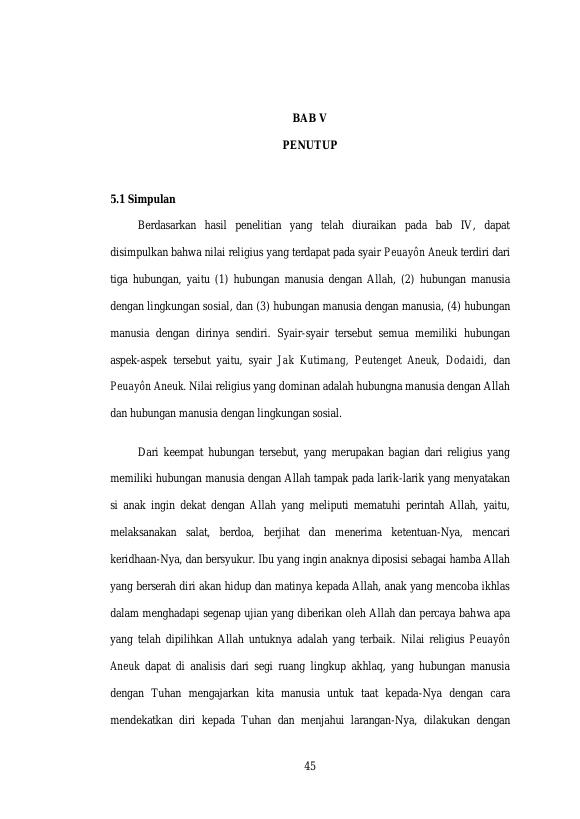 BAB V

PENUTUP

5.1 Simpulan

Berdasarkan hasil penelitian yang telah diuraikan pada bab IV, dapat disimpulkan bahwa nilai religius yang terdapat pada syair Peuayôn Aneuk terdiri dari tiga hubungan, yaitu (1) hubungan manusia dengan Allah, (2) hubungan manusia dengan lingkungan sosial, dan (3) hubungan manusia dengan manusia, (4) hubungan manusia dengan dirinya sendiri. Syair-syair tersebut semua memiliki hubungan aspek-aspek tersebut yaitu, syair Jak Kutimang, Peutenget Aneuk, Dodaidi, dan Peuayôn Aneuk. Nilai religius yang dominan adalah hubungna manusia dengan Allah dan hubungan manusia dengan lingkungan sosial.

Dari keempat hubungan tersebut, yang merupakan bagian dari religius yang memiliki hubungan manusia dengan Allah tampak pada larik-larik yang menyatakan si anak ingin dekat dengan Allah yang meliputi mematuhi perintah Allah, yaitu, melaksanakan salat, berdoa, berjihat dan menerima ketentuan-Nya, mencari keridhaan-Nya, dan bersyukur. Ibu yang ingin anaknya diposisi sebagai hamba Allah yang berserah diri akan hidup dan matinya kepada Allah, anak yang mencoba ikhlas dalam menghadapi segenap ujian yang diberikan oleh Allah dan percaya bahwa apa yang telah dipilihkan Allah untuknya adalah yang terbaik. Nilai religius Peuayôn Aneuk dapat di analisis dari segi ruang lingkup akhlaq, yang hubungan manusia dengan Tuhan mengajarkan kita manusia untuk taat kepada-Nya dengan cara mendekatkan diri kepada Tuhan dan menjahui larangan-Nya, dilakukan dengan

45